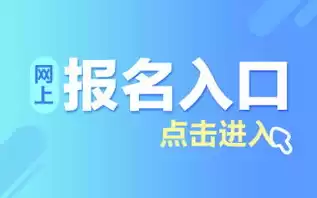 网上 报名入口

点击进入